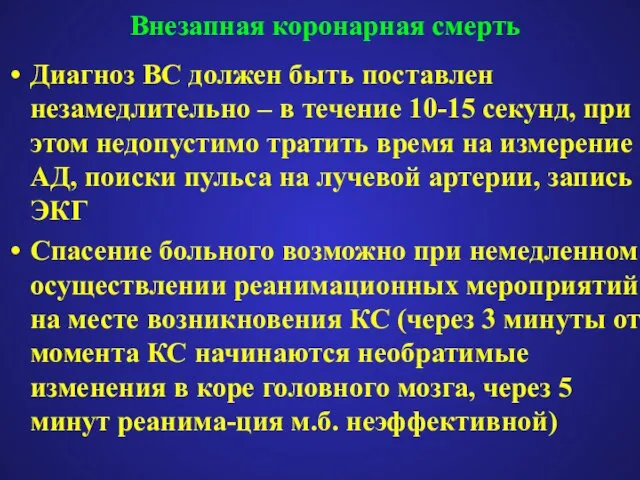 Внезапная коронарная смерть

• Диагноз ВС должен быть поставлен незамедлительно – в течение 10-15 секунд, при этом недопустимо тратить время на измерение АД, поиски пульса на лучевой артерии, запись ЭКГ

• Спасение больного возможно при немедленном осуществлении реанимационных мероприятий на месте возникновения КС (через 3 минуты от момента КС начинаются необратимые изменения в коре головного мозга, через 5 минут реанима-ция м.б. неэффективной)